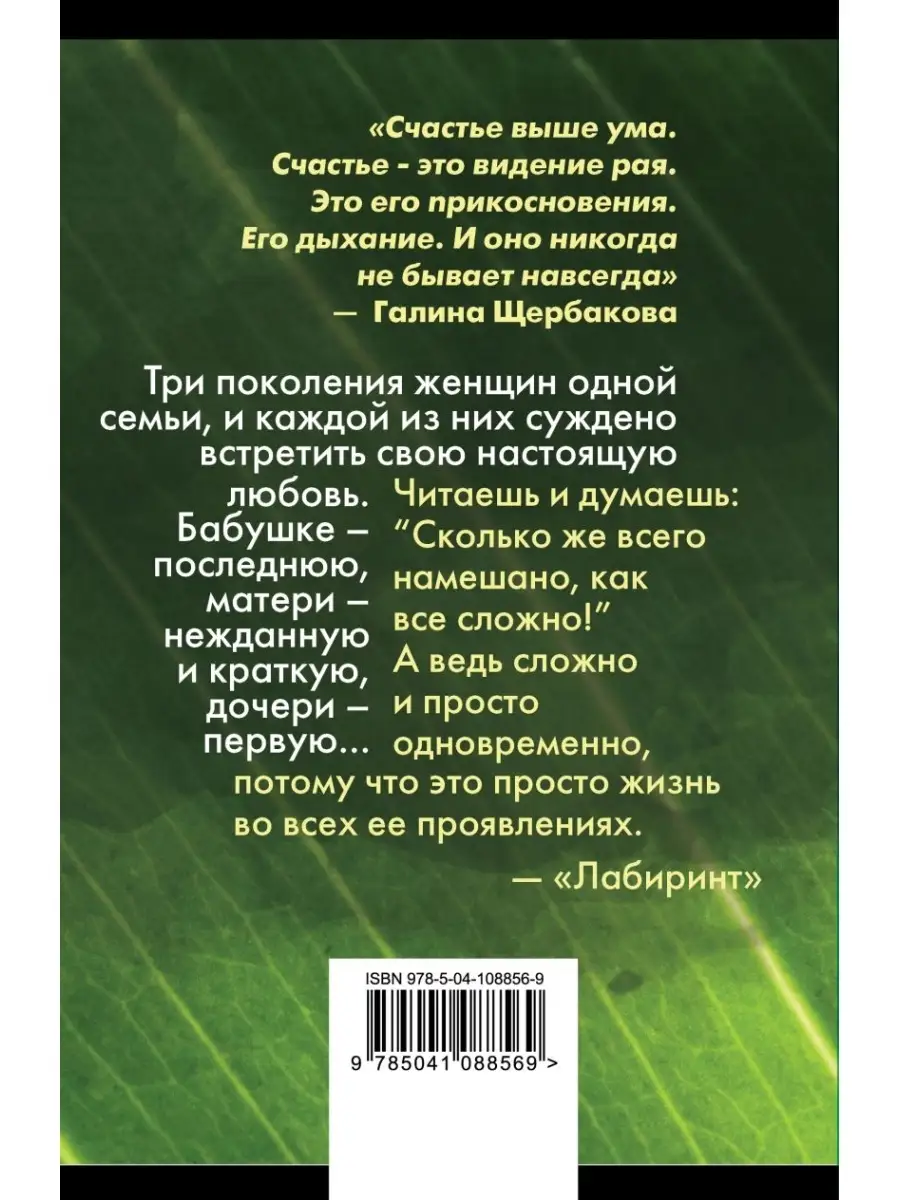 «Счастье выше ума. Счастье - это видение рая. Это его прикосновения. Его дыхание. И оно никогда не бывает навсегда»
— Галина Щербакова

Три поколения женщин одной семьи, и каждой из них суждено встретить свою настоящую любовь. Бабушке – последнюю, матери – нежданную и краткую, дочери – первую...

Читаешь и думаешь: "Сколько же всего намешано, как все сложно!" А ведь сложно и просто одновременно, потому что это просто жизнь во всех ее проявлениях.
— «Лабиринт»

ISBN 978-5-04-108856-9

9 785041 088569 >